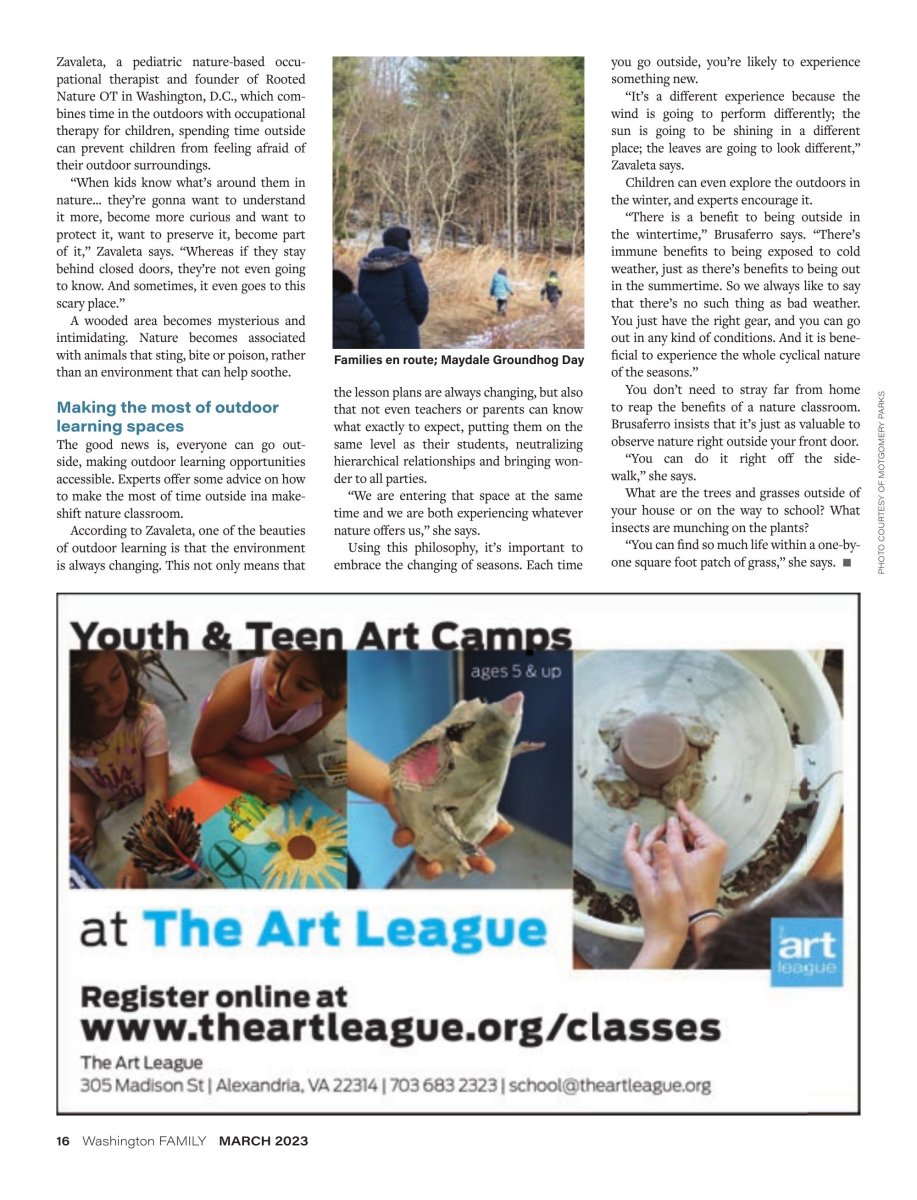 Zavaleta, a pediatric nature-based occupational therapist and founder of Rooted Nature OT in Washington, D.C., which combines time in the outdoors with occupational therapy for children, spending time outside can prevent children from feeling afraid of their outdoor surroundings.

"When kids know what's around them in nature… they're gonna want to understand it more, become more curious and want to protect it, want to preserve it, become part of it," Zavaleta says. "Whereas if they stay behind closed doors, they're not even going to know. And sometimes, it even goes to this scary place."

A wooded area becomes mysterious and intimidating. Nature becomes associated with animals that sting, bite or poison, rather than an environment that can help soothe.

Making the most of outdoor learning spaces

The good news is, everyone can go outside, making outdoor learning opportunities accessible. Experts offer some advice on how to make the most of time outside ina makeshift nature classroom.

According to Zavaleta, one of the beauties of outdoor learning is that the environment is always changing. This not only means that

Families en route; Maydale Groundhog Day

the lesson plans are always changing, but also that not even teachers or parents can know what exactly to expect, putting them on the same level as their students, neutralizing hierarchical relationships and bringing wonder to all parties.

"We are entering that space at the same time and we are both experiencing whatever nature offers us," she says.

Using this philosophy, it's important to embrace the changing of seasons. Each time you go outside, you're likely to experience something new.

"It's a different experience because the wind is going to perform differently; the sun is going to be shining in a different place; the leaves are going to look different," Zavaleta says.

Children can even explore the outdoors in the winter, and experts encourage it.

"There is a benefit to being outside in the wintertime," Brusaferro says. "There's immune benefits to being exposed to cold weather, just as there's benefits to being out in the summertime. So we always like to say that there's no such thing as bad weather. You just have the right gear, and you can go out in any kind of conditions. And it is beneficial to experience the whole cyclical nature of the seasons."

You don't need to stray far from home to reap the benefits of a nature classroom. Brusaferro insists that it's just as valuable to observe nature right outside your front door.

"You can do it right off the sidewalk," she says.

What are the trees and grasses outside of your house or on the way to school? What insects are munching on the plants?

"You can find so much life within a one-by-one square foot patch of grass," she says. ■

PHOTO COURTESY OF MOTGOMERY PARKS

Youth & Teen Art Camps

ages 5 & up

at The Art League

art league

Register online at
www.theartleague.org/classes

The Art League
305 Madison St | Alexandria, VA 22314 | 703 683 2323 | school@theartleague.org

16 Washington FAMILY MARCH 2023